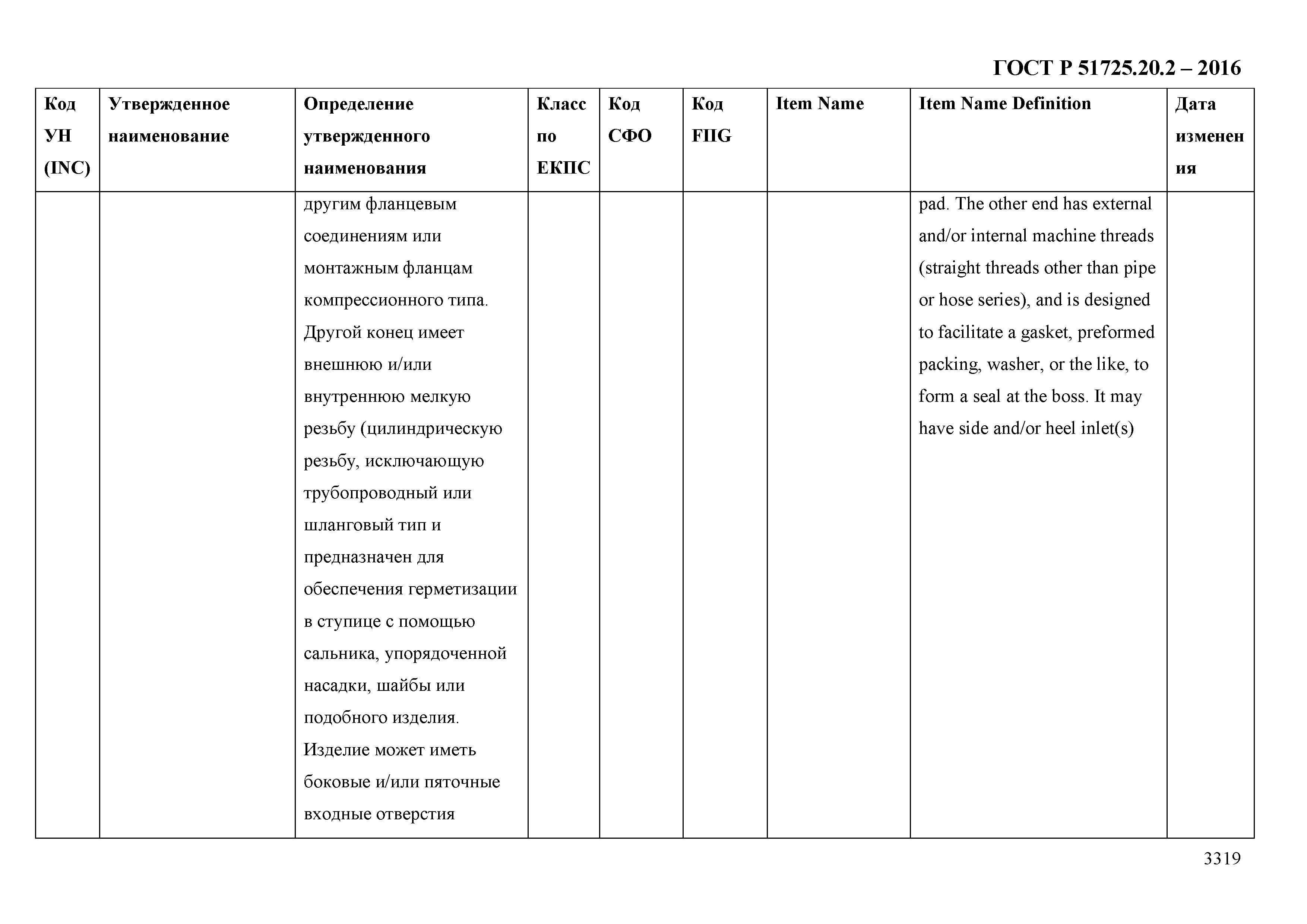 ГОСТ Р 51725.20.2 – 2016

| Код УН (INC) | Утвержденное наименование | Определение утвержденного наименования | Класс по ЕКПС | Код СФО | Код FIIG | Item Name | Item Name Definition | Дата изменения |
|---|---|---|---|---|---|---|---|---|
| | | другим фланцевым соединениям или монтажным фланцам компрессионного типа. Другой конец имеет внешнюю и/или внутреннюю мелкую резьбу (цилиндрическую резьбу, исключающую трубопроводный или шланговый тип и предназначен для обеспечения герметизации в ступице с помощью сальника, упорядоченной насадки, шайбы или подобного изделия. Изделие может иметь боковые и/или пяточные входные отверстия | | | | | pad. The other end has external and/or internal machine threads (straight threads other than pipe or hose series), and is designed to facilitate a gasket, preformed packing, washer, or the like, to form a seal at the boss. It may have side and/or heel inlet(s) | |

3319